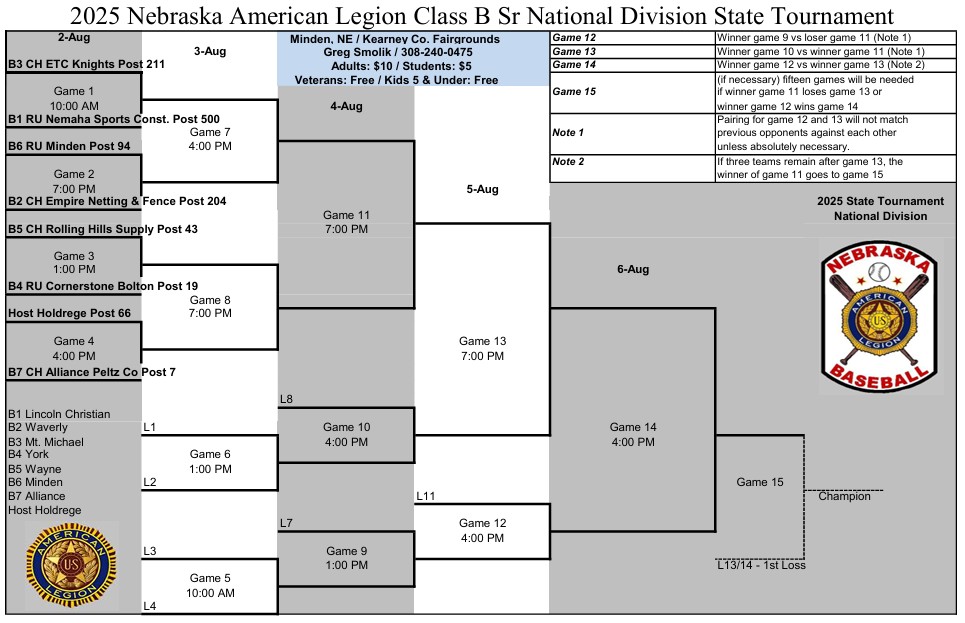 2025 Nebraska American Legion Class B Sr National Division State Tournament

2-Aug

B3 CH ETC Knights Post 211

Game 1
10:00 AM

B1 RU Nemaha Sports Const. Post 500

B6 RU Minden Post 94

Game 2
7:00 PM

B2 CH Empire Netting & Fence Post 204

B5 CH Rolling Hills Supply Post 43

Game 3
1:00 PM

B4 RU Cornerstone Bolton Post 19

Host Holdrege Post 66

Game 4
4:00 PM

B7 CH Alliance Peltz Co Post 7

B1 Lincoln Christian
B2 Waverly
B3 Mt. Michael
B4 York
B5 Wayne
B6 Minden
B7 Alliance
Host Holdrege

AMERICAN LEGION US

3-Aug

Game 7
4:00 PM

Game 8
7:00 PM

L1

Game 6
1:00 PM

L2

L3

Game 5
10:00 AM

L4

Minden, NE / Kearney Co. Fairgrounds
Greg Smolik / 308-240-0475
Adults: $10 / Students: $5
Veterans: Free / Kids 5 & Under: Free

4-Aug

Game 11
7:00 PM

L8

Game 10
4:00 PM

L7

Game 9
1:00 PM

5-Aug

Game 13
7:00 PM

L11

Game 12
4:00 PM

| | |
|---|---|
| Game 12 | Winner game 9 vs loser game 11 (Note 1) |
| Game 13 | Winner game 10 vs winner game 11 (Note 1) |
| Game 14 | Winner game 12 vs winner game 13 (Note 2) |
| Game 15 | (if necessary) fifteen games will be needed if winner game 11 loses game 13 or winner game 12 wins game 14 |
| Note 1 | Pairing for game 12 and 13 will not match previous opponents against each other unless absolutely necessary. |
| Note 2 | If three teams remain after game 13, the winner of game 11 goes to game 15 |

2025 State Tournament
National Division

NEBRASKA AMERICAN LEGION US BASEBALL

6-Aug

Game 14
4:00 PM

Game 15

Champion

L13/14 - 1st Loss